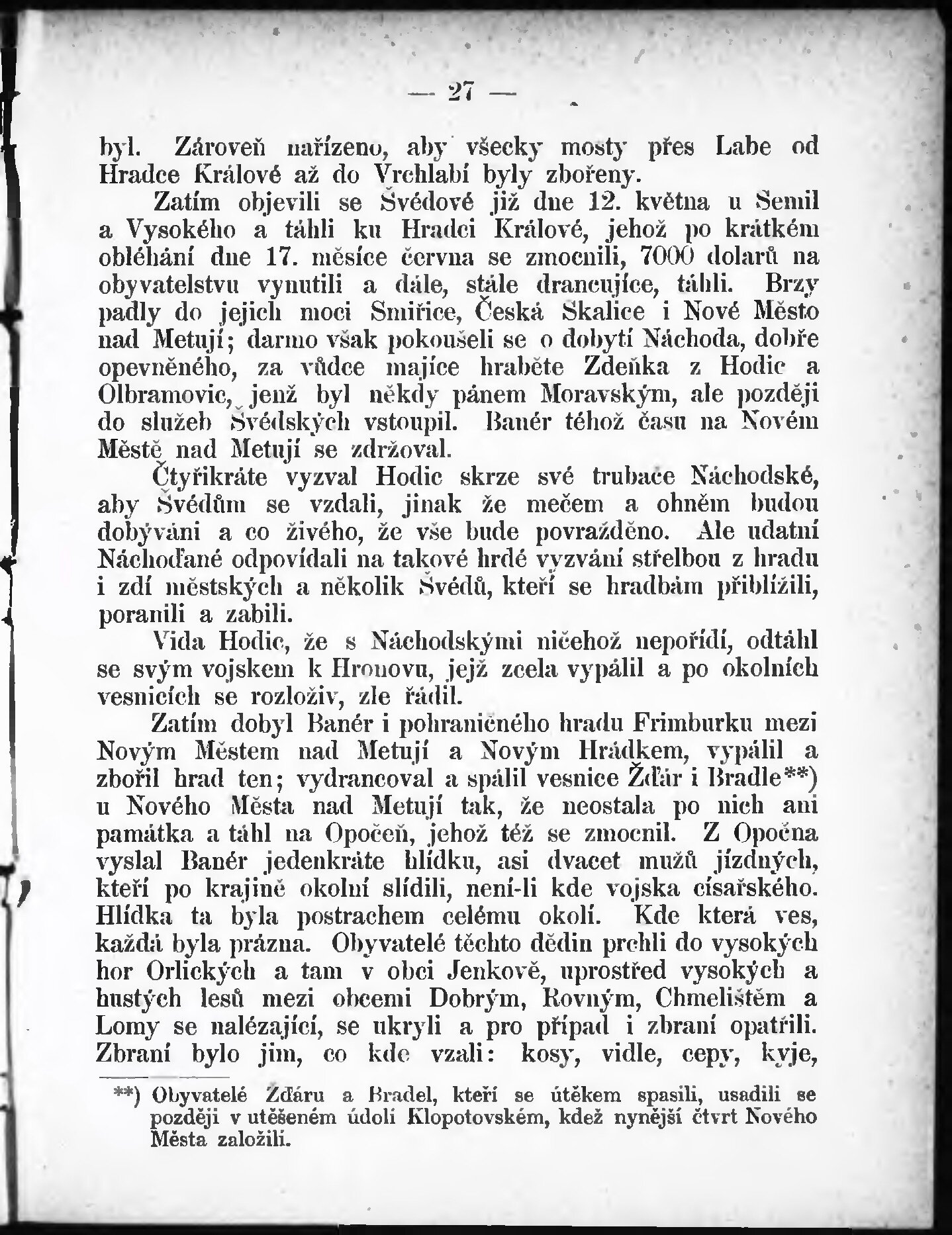 — 27 —

byl. Zároveň nařízeno, aby všecky mosty přes Labe od Hradce Králové až do Vrchlabí byly zbořeny.

Zatím objevili se Švédové již dne 12. května u Semil a Vysokého a táhli ku Hradci Králové, jehož po krátkém obléhání dne 17. měsíce června se zmocnili, 7000 dolarů na obyvatelstvu vynutili a dále, stále drancujíce, táhli. Brzy padly do jejich moci Smiřice, Česká Skalice i Nové Město nad Metují; darmo však pokoušeli se o dobytí Náchoda, dobře opevněného, za vůdce majíce hraběte Zdeňka z Hodic a Olbramovic, jenž byl někdy pánem Moravským, ale později do služeb Švédských vstoupil. Banér téhož času na Novém Městě nad Metují se zdržoval.

Čtyřikráte vyzval Hodic skrze své trubače Náchodské, aby Švédům se vzdali, jinak že mečem a ohněm budou dobýváni a co živého, že vše bude povražděno. Ale udatní Náchoďané odpovídali na takové hrdé vyzvání střelbou z hradu i zdí městských a několik Švédů, kteří se hradbám přiblížili, poranili a zabili.

Vida Hodic, že s Náchodskými ničehož nepořídí, odtáhl se svým vojskem k Hronovu, jejž zcela vypálil a po okolních vesnicích se rozloživ, zle řádil.

Zatím dobyl Banér i pohraničného hradu Frimburku mezi Novým Městem nad Metují a Novým Hrádkem, vypálil a zbořil hrad ten; vydrancoval a spálil vesnice Žďár i Bradle**) u Nového Města nad Metují tak, že neostala po nich ani památka a táhl na Opočeň, jehož též se zmocnil. Z Opočna vyslal Banér jedenkráte hlídku, asi dvacet mužů jízdných, kteří po krajině okolní slídili, není-li kde vojska císařského. Hlídka ta byla postrachem celému okolí. Kde která ves, každá byla prázna. Obyvatelé těchto dědin prchli do vysokých hor Orlických a tam v obci Jenkově, uprostřed vysokých a hustých lesů mezi obcemi Dobrým, Rovným, Chmelištěm a Lomy se nalézající, se ukryli a pro případ i zbraní opatřili. Zbraní bylo jim, co kde vzali: kosy, vidle, cepy, kyje,

**) Obyvatelé Žďáru a Bradel, kteří se útěkem spasili, usadili se později v utěšeném údolí Klopotovském, kdež nynější čtvrt Nového Města založili.